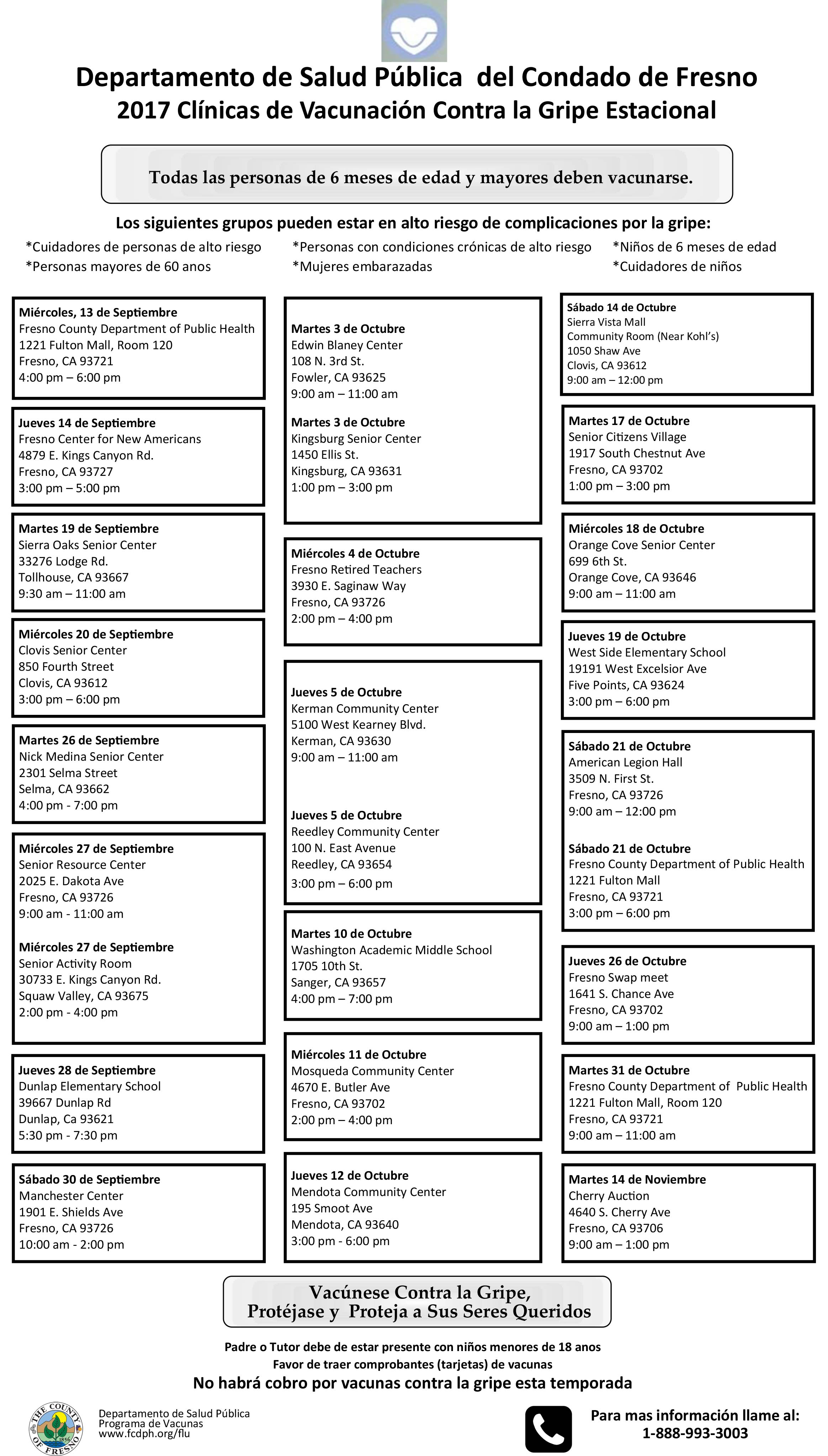 Departamento de Salud Pública del Condado de Fresno
2017 Clínicas de Vacunación Contra la Gripe Estacional

Todas las personas de 6 meses de edad y mayores deben vacunarse.

Los siguientes grupos pueden estar en alto riesgo de complicaciones por la gripe:

*Cuidadores de personas de alto riesgo
*Personas mayores de 60 anos
*Personas con condiciones crónicas de alto riesgo
*Mujeres embarazadas
*Niños de 6 meses de edad
*Cuidadores de niños

Miércoles, 13 de Septiembre
Fresno County Department of Public Health
1221 Fulton Mall, Room 120
Fresno, CA 93721
4:00 pm – 6:00 pm

Jueves 14 de Septiembre
Fresno Center for New Americans
4879 E. Kings Canyon Rd.
Fresno, CA 93727
3:00 pm – 5:00 pm

Martes 19 de Septiembre
Sierra Oaks Senior Center
33276 Lodge Rd.
Tollhouse, CA 93667
9:30 am – 11:00 am

Miércoles 20 de Septiembre
Clovis Senior Center
850 Fourth Street
Clovis, CA 93612
3:00 pm – 6:00 pm

Martes 26 de Septiembre
Nick Medina Senior Center
2301 Selma Street
Selma, CA 93662
4:00 pm - 7:00 pm

Miércoles 27 de Septiembre
Senior Resource Center
2025 E. Dakota Ave
Fresno, CA 93726
9:00 am - 11:00 am

Miércoles 27 de Septiembre
Senior Activity Room
30733 E. Kings Canyon Rd.
Squaw Valley, CA 93675
2:00 pm - 4:00 pm

Jueves 28 de Septiembre
Dunlap Elementary School
39667 Dunlap Rd
Dunlap, Ca 93621
5:30 pm - 7:30 pm

Sábado 30 de Septiembre
Manchester Center
1901 E. Shields Ave
Fresno, CA 93726
10:00 am - 2:00 pm

Martes 3 de Octubre
Edwin Blaney Center
108 N. 3rd St.
Fowler, CA 93625
9:00 am – 11:00 am

Martes 3 de Octubre
Kingsburg Senior Center
1450 Ellis St.
Kingsburg, CA 93631
1:00 pm – 3:00 pm

Miércoles 4 de Octubre
Fresno Retired Teachers
3930 E. Saginaw Way
Fresno, CA 93726
2:00 pm – 4:00 pm

Jueves 5 de Octubre
Kerman Community Center
5100 West Kearney Blvd.
Kerman, CA 93630
9:00 am – 11:00 am

Jueves 5 de Octubre
Reedley Community Center
100 N. East Avenue
Reedley, CA 93654
3:00 pm – 6:00 pm

Martes 10 de Octubre
Washington Academic Middle School
1705 10th St.
Sanger, CA 93657
4:00 pm – 7:00 pm

Miércoles 11 de Octubre
Mosqueda Community Center
4670 E. Butler Ave
Fresno, CA 93702
2:00 pm – 4:00 pm

Jueves 12 de Octubre
Mendota Community Center
195 Smoot Ave
Mendota, CA 93640
3:00 pm - 6:00 pm

Sábado 14 de Octubre
Sierra Vista Mall
Community Room (Near Kohl's)
1050 Shaw Ave
Clovis, CA 93612
9:00 am – 12:00 pm

Martes 17 de Octubre
Senior Citizens Village
1917 South Chestnut Ave
Fresno, CA 93702
1:00 pm – 3:00 pm

Miércoles 18 de Octubre
Orange Cove Senior Center
699 6th St.
Orange Cove, CA 93646
9:00 am – 11:00 am

Jueves 19 de Octubre
West Side Elementary School
19191 West Excelsior Ave
Five Points, CA 93624
3:00 pm – 6:00 pm

Sábado 21 de Octubre
American Legion Hall
3509 N. First St.
Fresno, CA 93726
9:00 am – 12:00 pm

Sábado 21 de Octubre
Fresno County Department of Public Health
1221 Fulton Mall
Fresno, CA 93721
3:00 pm – 6:00 pm

Jueves 26 de Octubre
Fresno Swap meet
1641 S. Chance Ave
Fresno, CA 93702
9:00 am – 1:00 pm

Martes 31 de Octubre
Fresno County Department of Public Health
1221 Fulton Mall, Room 120
Fresno, CA 93721
9:00 am – 11:00 am

Martes 14 de Noviembre
Cherry Auction
4640 S. Cherry Ave
Fresno, CA 93706
9:00 am – 1:00 pm

Vacúnese Contra la Gripe,
Protéjase y Proteja a Sus Seres Queridos

Padre o Tutor debe de estar presente con niños menores de 18 anos
Favor de traer comprobantes (tarjetas) de vacunas
No habrá cobro por vacunas contra la gripe esta temporada

THE COUNTY OF FRESNO 1856
Departamento de Salud Pública
Programa de Vacunas
www.fcdph.org/flu

Para mas información llame al:
1-888-993-3003